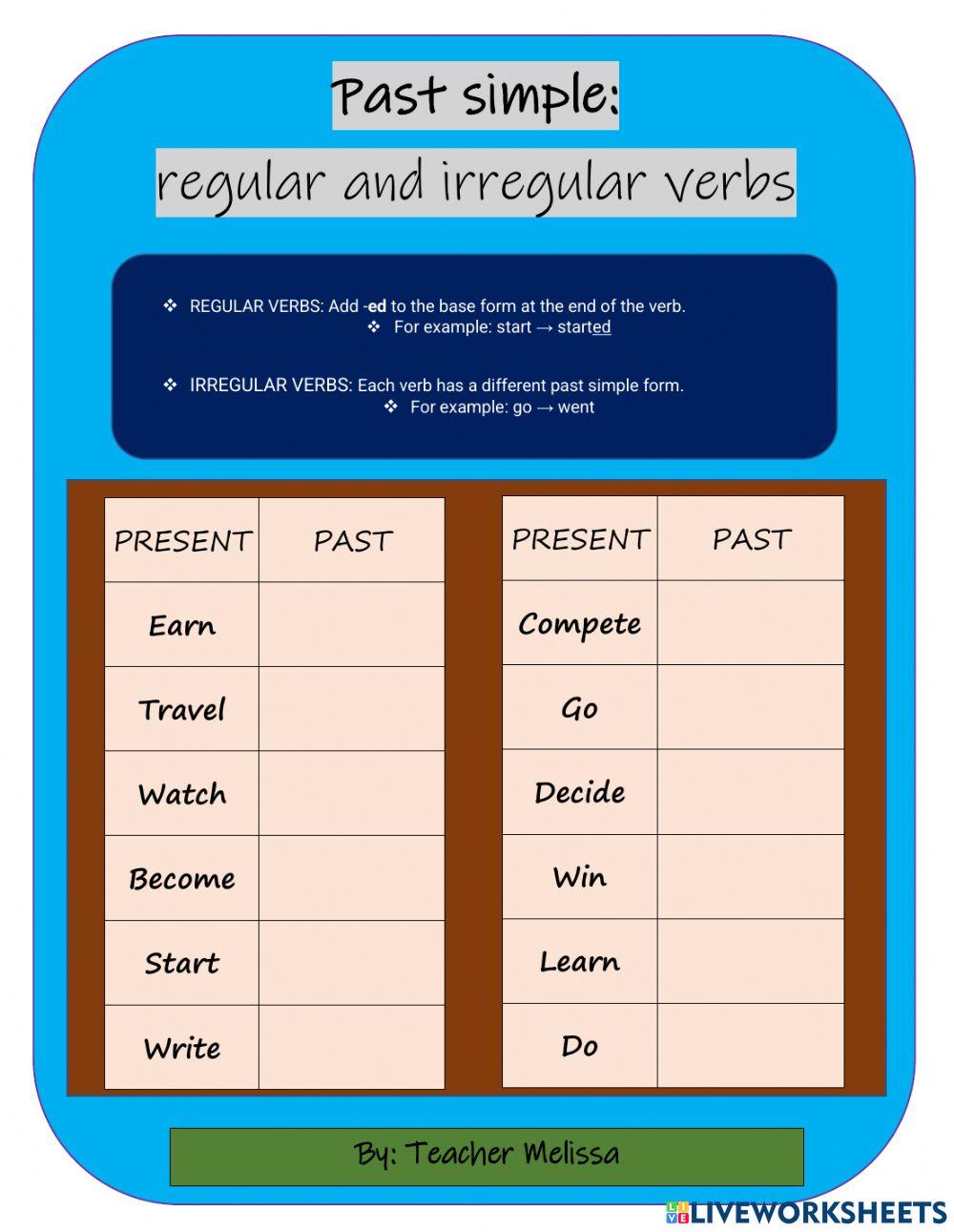 Past simple:

regular and irregular verbs

❖ REGULAR VERBS: Add -ed to the base form at the end of the verb.
❖ For example: start → started

❖ IRREGULAR VERBS: Each verb has a different past simple form.
❖ For example: go → went

| PRESENT | PAST |
|---|---|
| Earn | |
| Travel | |
| Watch | |
| Become | |
| Start | |
| Write | |

| PRESENT | PAST |
|---|---|
| Compete | |
| Go | |
| Decide | |
| Win | |
| Learn | |
| Do | |

By: Teacher Melissa

LIVEWORKSHEETS